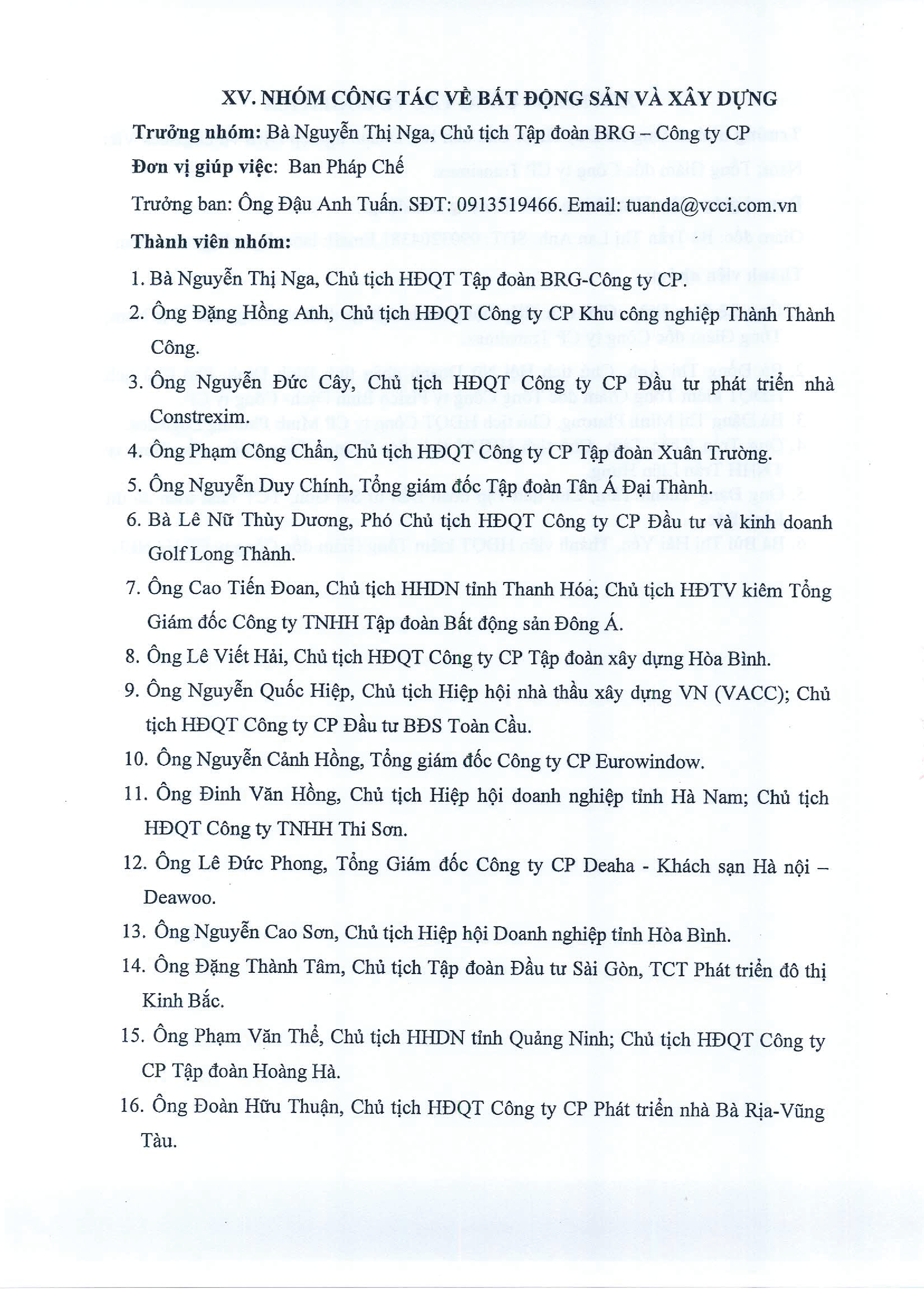 XV. NHÓM CÔNG TÁC VỀ BẤT ĐỘNG SẢN VÀ XÂY DỰNG

**Trưởng nhóm:** Bà Nguyễn Thị Nga, Chủ tịch Tập đoàn BRG – Công ty CP

**Đơn vị giúp việc:** Ban Pháp Chế

Trưởng ban: Ông Đậu Anh Tuấn. SĐT: 0913519466. Email: tuanda@vcci.com.vn

**Thành viên nhóm:**

1. Bà Nguyễn Thị Nga, Chủ tịch HĐQT Tập đoàn BRG-Công ty CP.
2. Ông Đặng Hồng Anh, Chủ tịch HĐQT Công ty CP Khu công nghiệp Thành Thành Công.
3. Ông Nguyễn Đức Cây, Chủ tịch HĐQT Công ty CP Đầu tư phát triển nhà Constrexim.
4. Ông Phạm Công Chẩn, Chủ tịch HĐQT Công ty CP Tập đoàn Xuân Trường.
5. Ông Nguyễn Duy Chính, Tổng giám đốc Tập đoàn Tân Á Đại Thành.
6. Bà Lê Nữ Thùy Dương, Phó Chủ tịch HĐQT Công ty CP Đầu tư và kinh doanh Golf Long Thành.
7. Ông Cao Tiến Đoan, Chủ tịch HHDN tỉnh Thanh Hóa; Chủ tịch HĐTV kiêm Tổng Giám đốc Công ty TNHH Tập đoàn Bất động sản Đông Á.
8. Ông Lê Viết Hải, Chủ tịch HĐQT Công ty CP Tập đoàn xây dựng Hòa Bình.
9. Ông Nguyễn Quốc Hiệp, Chủ tịch Hiệp hội nhà thầu xây dựng VN (VACC); Chủ tịch HĐQT Công ty CP Đầu tư BĐS Toàn Cầu.
10. Ông Nguyễn Cảnh Hồng, Tổng giám đốc Công ty CP Eurowindow.
11. Ông Đinh Văn Hồng, Chủ tịch Hiệp hội doanh nghiệp tỉnh Hà Nam; Chủ tịch HĐQT Công ty TNHH Thi Sơn.
12. Ông Lê Đức Phong, Tổng Giám đốc Công ty CP Deaha - Khách sạn Hà nội – Deawoo.
13. Ông Nguyễn Cao Sơn, Chủ tịch Hiệp hội Doanh nghiệp tỉnh Hòa Bình.
14. Ông Đặng Thành Tâm, Chủ tịch Tập đoàn Đầu tư Sài Gòn, TCT Phát triển đô thị Kinh Bắc.
15. Ông Phạm Văn Thể, Chủ tịch HHDN tỉnh Quảng Ninh; Chủ tịch HĐQT Công ty CP Tập đoàn Hoàng Hà.
16. Ông Đoàn Hữu Thuận, Chủ tịch HĐQT Công ty CP Phát triển nhà Bà Rịa-Vũng Tàu.